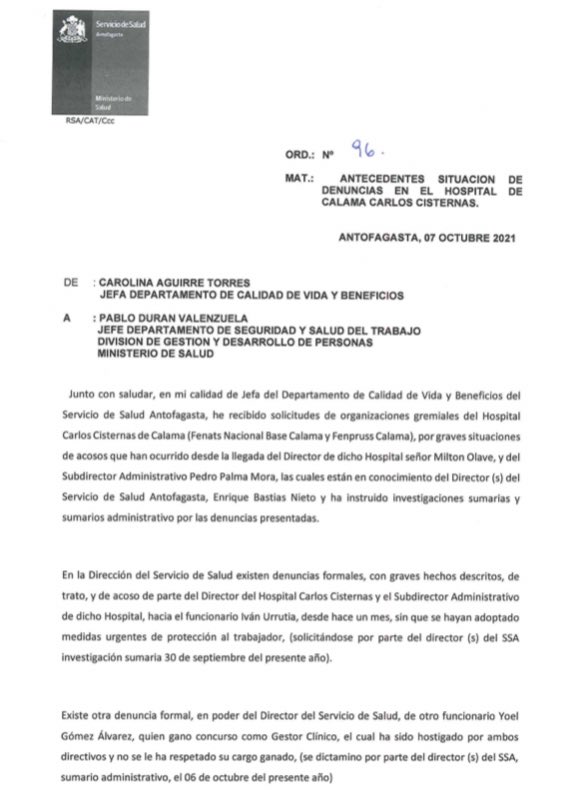 Servicio de Salud
Antofagasta

Ministerio de Salud

RSA/CAT/Ccc

ORD.: Nº 96.

MAT.: ANTECEDENTES SITUACION DE DENUNCIAS EN EL HOSPITAL DE CALAMA CARLOS CISTERNAS.

ANTOFAGASTA, 07 OCTUBRE 2021

DE : CAROLINA AGUIRRE TORRES
JEFA DEPARTAMENTO DE CALIDAD DE VIDA Y BENEFICIOS

A : PABLO DURAN VALENZUELA
JEFE DEPARTAMENTO DE SEGURIDAD Y SALUD DEL TRABAJO
DIVISION DE GESTION Y DESARROLLO DE PERSONAS
MINISTERIO DE SALUD

Junto con saludar, en mi calidad de Jefa del Departamento de Calidad de Vida y Beneficios del Servicio de Salud Antofagasta, he recibido solicitudes de organizaciones gremiales del Hospital Carlos Cisternas de Calama (Fenats Nacional Base Calama y Fenpruss Calama), por graves situaciones de acosos que han ocurrido desde la llegada del Director de dicho Hospital señor Milton Olave, y del Subdirector Administrativo Pedro Palma Mora, las cuales están en conocimiento del Director (s) del Servicio de Salud Antofagasta, Enrique Bastias Nieto y ha instruido investigaciones sumarias y sumarios administrativo por las denuncias presentadas.

En la Dirección del Servicio de Salud existen denuncias formales, con graves hechos descritos, de trato, y de acoso de parte del Director del Hospital Carlos Cisternas y el Subdirector Administrativo de dicho Hospital, hacia el funcionario Iván Urrutia, desde hace un mes, sin que se hayan adoptado medidas urgentes de protección al trabajador, (solicitándose por parte del director (s) del SSA investigación sumaria 30 de septiembre del presente año).

Existe otra denuncia formal, en poder del Director del Servicio de Salud, de otro funcionario Yoel Gómez Álvarez, quien gano concurso como Gestor Clínico, el cual ha sido hostigado por ambos directivos y no se le ha respetado su cargo ganado, (se dictamino por parte del director (s) del SSA, sumario administrativo, el 06 de octubre del presente año)